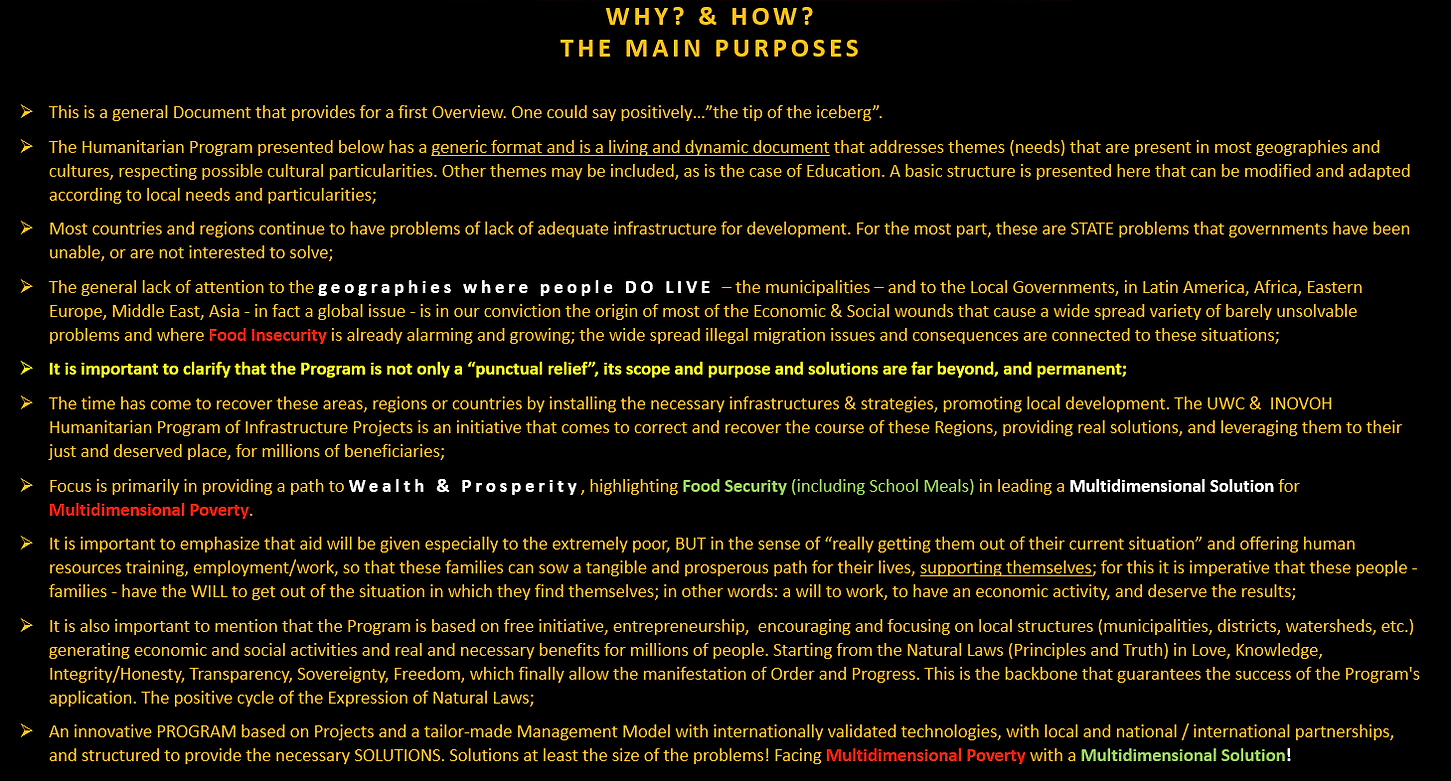 WHY? & HOW?
THE MAIN PURPOSES

➢ This is a general Document that provides for a first Overview. One could say positively…"the tip of the iceberg".

➢ The Humanitarian Program presented below has a generic format and is a living and dynamic document that addresses themes (needs) that are present in most geographies and cultures, respecting possible cultural particularities. Other themes may be included, as is the case of Education. A basic structure is presented here that can be modified and adapted according to local needs and particularities;

➢ Most countries and regions continue to have problems of lack of adequate infrastructure for development. For the most part, these are STATE problems that governments have been unable, or are not interested to solve;

➢ The general lack of attention to the geographies where people DO LIVE – the municipalities – and to the Local Governments, in Latin America, Africa, Eastern Europe, Middle East, Asia - in fact a global issue - is in our conviction the origin of most of the Economic & Social wounds that cause a wide spread variety of barely unsolvable problems and where Food Insecurity is already alarming and growing; the wide spread illegal migration issues and consequences are connected to these situations;

➢ It is important to clarify that the Program is not only a "punctual relief", its scope and purpose and solutions are far beyond, and permanent;

➢ The time has come to recover these areas, regions or countries by installing the necessary infrastructures & strategies, promoting local development. The UWC & INOVOH Humanitarian Program of Infrastructure Projects is an initiative that comes to correct and recover the course of these Regions, providing real solutions, and leveraging them to their just and deserved place, for millions of beneficiaries;

➢ Focus is primarily in providing a path to Wealth & Prosperity, highlighting Food Security (including School Meals) in leading a Multidimensional Solution for Multidimensional Poverty.

➢ It is important to emphasize that aid will be given especially to the extremely poor, BUT in the sense of "really getting them out of their current situation" and offering human resources training, employment/work, so that these families can sow a tangible and prosperous path for their lives, supporting themselves; for this it is imperative that these people - families - have the WILL to get out of the situation in which they find themselves; in other words: a will to work, to have an economic activity, and deserve the results;

➢ It is also important to mention that the Program is based on free initiative, entrepreneurship, encouraging and focusing on local structures (municipalities, districts, watersheds, etc.) generating economic and social activities and real and necessary benefits for millions of people. Starting from the Natural Laws (Principles and Truth) in Love, Knowledge, Integrity/Honesty, Transparency, Sovereignty, Freedom, which finally allow the manifestation of Order and Progress. This is the backbone that guarantees the success of the Program's application. The positive cycle of the Expression of Natural Laws;

➢ An innovative PROGRAM based on Projects and a tailor-made Management Model with internationally validated technologies, with local and national / international partnerships, and structured to provide the necessary SOLUTIONS. Solutions at least the size of the problems! Facing Multidimensional Poverty with a Multidimensional Solution!